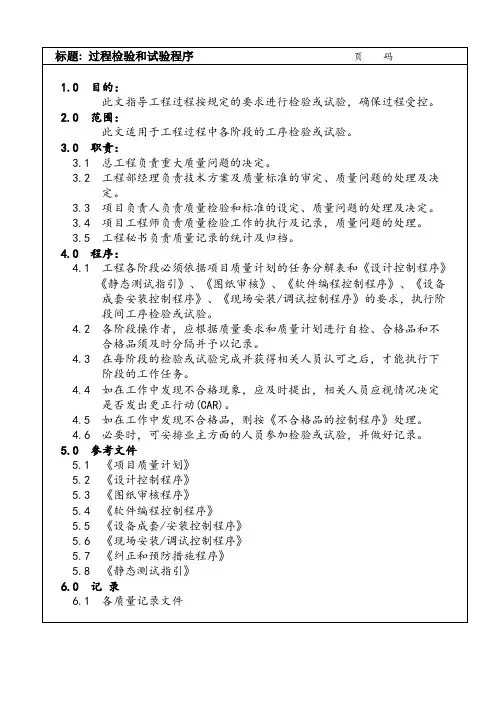 标题：过程检验和试验程序　　页　码

1.0 目的：
此文指导工程过程按规定的要求进行检验或试验，确保过程受控。

2.0 范围：
此文适用于工程过程中各阶段的工序检验或试验。

3.0 职责：
3.1 总工程负责重大质量问题的决定。
3.2 工程部经理负责技术方案及质量标准的审定、质量问题的处理及决定。
3.3 项目负责人负责质量检验和标准的设定、质量问题的处理及决定。
3.4 项目工程师负责质量检验工作的执行及记录，质量问题的处理。
3.5 工程秘书负责质量记录的统计及归档。

4.0 程序：
4.1 工程各阶段必须依据项目质量计划的任务分解表和《设计控制程序》《静态测试指引》、《图纸审核》、《软件编程控制程序》、《设备成套安装控制程序》、《现场安装/调试控制程序》的要求，执行阶段间工序检验或试验。
4.2 各阶段操作者，应根据质量要求和质量计划进行自检、合格品和不合格品须及时分隔并予以记录。
4.3 在每阶段的检验或试验完成并获得相关人员认可之后，才能执行下阶段的工作任务。
4.4 如在工作中发现不合格现象，应及时提出，相关人员应视情况决定是否发出更正行动(CAR)。
4.5 如在工作中发现不合格品，则按《不合格品的控制程序》处理。
4.6 必要时，可安排业主方面的人员参加检验或试验，并做好记录。

5.0 参考文件
5.1 《项目质量计划》
5.2 《设计控制程序》
5.3 《图纸审核程序》
5.4 《软件编程控制程序》
5.5 《设备成套/安装控制程序》
5.6 《现场安装/调试控制程序》
5.7 《纠正和预防措施程序》
5.8 《静态测试指引》

6.0 记 录
6.1 各质量记录文件